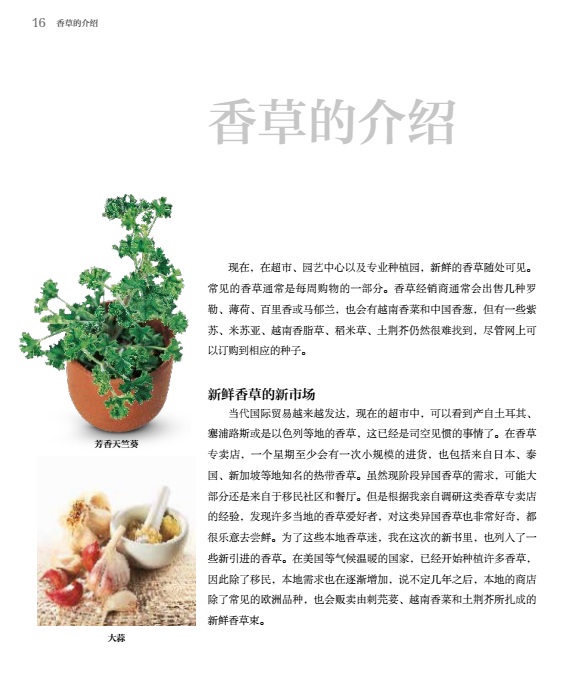 16 香草的介绍

香草的介绍

芳香天竺葵

大蒜

现在，在超市、园艺中心以及专业种植园，新鲜的香草随处可见。常见的香草通常是每周购物的一部分。香草经销商通常会出售几种罗勒、薄荷、百里香或马郁兰，也会有越南香菜和中国香葱，但有一些紫苏、米苏亚、越南香脂草、稻米草、土荆芥仍然很难找到，尽管网上可以订购到相应的种子。

新鲜香草的新市场

当代国际贸易越来越发达，现在的超市中，可以看到产自土耳其、塞浦路斯或是以色列等地的香草，这已经是司空见惯的事情了。在香草专卖店，一个星期至少会有一次小规模的进货，也包括来自日本、泰国、新加坡等地知名的热带香草。虽然现阶段异国香草的需求，可能大部分还是来自于移民社区和餐厅。但是根据我亲自调研这类香草专卖店的经验，发现许多当地的香草爱好者，对这类异国香草也非常好奇，都很乐意去尝鲜。为了这些本地香草迷，我在这次的新书里，也列入了一些新引进的香草。在美国等气候温暖的国家，已经开始种植许多香草，因此除了移民，本地需求也在逐渐增加，说不定几年之后，本地的商店除了常见的欧洲品种，也会贩卖由刺芫荽、越南香菜和土荆芥所扎成的新鲜香草束。